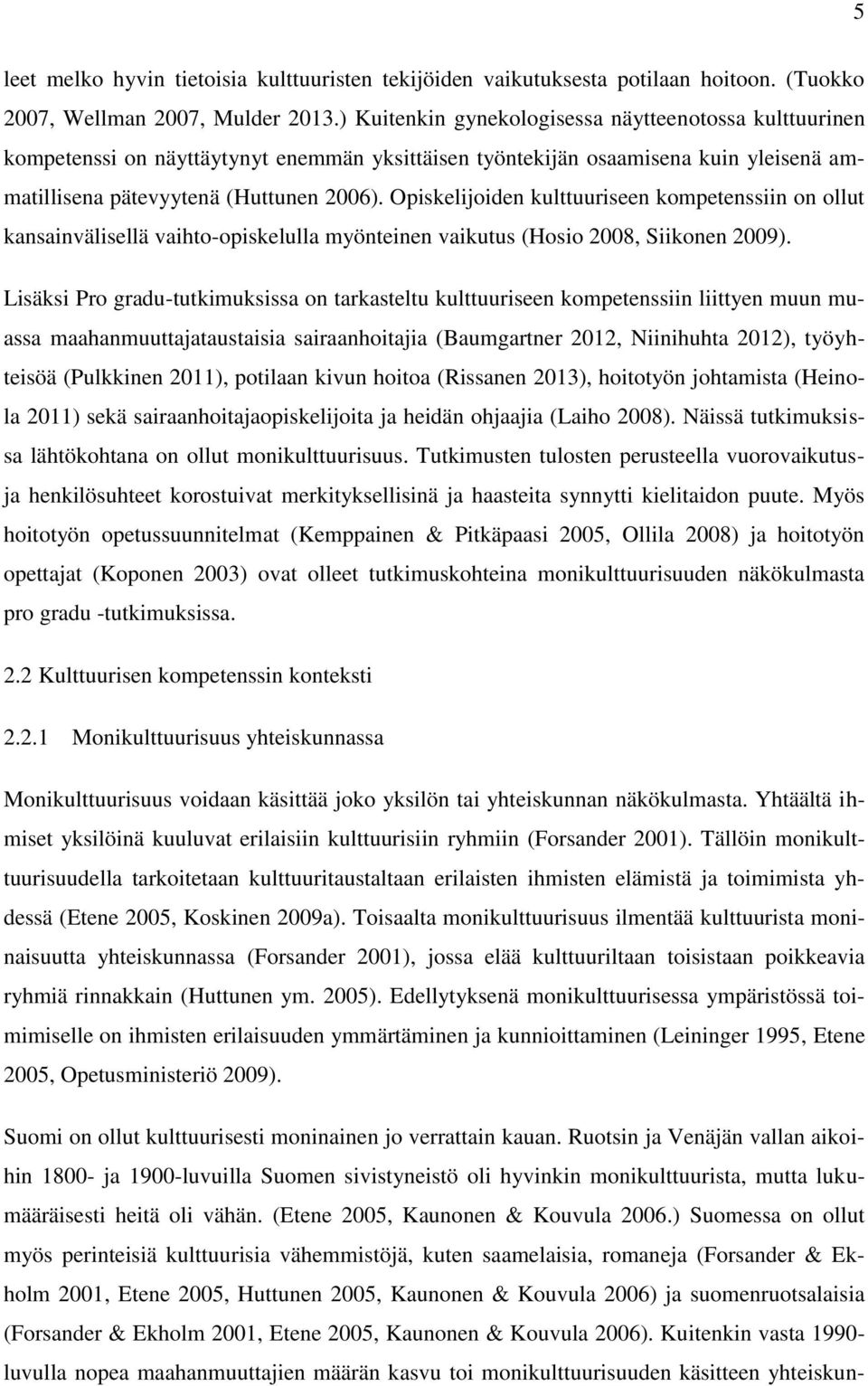 5

leet melko hyvin tietoisia kulttuuristen tekijöiden vaikutuksesta potilaan hoitoon. (Tuokko 2007, Wellman 2007, Mulder 2013.) Kuitenkin gynekologisessa näytteenotossa kulttuurinen kompetenssi on näyttäytynyt enemmän yksittäisen työntekijän osaamisena kuin yleisenä ammatillisena pätevyytenä (Huttunen 2006). Opiskelijoiden kulttuuriseen kompetenssiin on ollut kansainvälisellä vaihto-opiskelulla myönteinen vaikutus (Hosio 2008, Siikonen 2009).

Lisäksi Pro gradu-tutkimuksissa on tarkasteltu kulttuuriseen kompetenssiin liittyen muun muassa maahanmuuttajataustaisia sairaanhoitajia (Baumgartner 2012, Niinihuhta 2012), työyhteisöä (Pulkkinen 2011), potilaan kivun hoitoa (Rissanen 2013), hoitotyön johtamista (Heinola 2011) sekä sairaanhoitajaopiskelijoita ja heidän ohjaajia (Laiho 2008). Näissä tutkimuksissa lähtökohtana on ollut monikulttuurisuus. Tutkimusten tulosten perusteella vuorovaikutus- ja henkilösuhteet korostuivat merkityksellisinä ja haasteita synnytti kielitaidon puute. Myös hoitotyön opetussuunnitelmat (Kemppainen & Pitkäpaasi 2005, Ollila 2008) ja hoitotyön opettajat (Koponen 2003) ovat olleet tutkimuskohteina monikulttuurisuuden näkökulmasta pro gradu -tutkimuksissa.

2.2 Kulttuurisen kompetenssin konteksti

2.2.1 Monikulttuurisuus yhteiskunnassa

Monikulttuurisuus voidaan käsittää joko yksilön tai yhteiskunnan näkökulmasta. Yhtäältä ihmiset yksilöinä kuuluvat erilaisiin kulttuurisiin ryhmiin (Forsander 2001). Tällöin monikulttuurisuudella tarkoitetaan kulttuuritaustaltaan erilaisten ihmisten elämistä ja toimimista yhdessä (Etene 2005, Koskinen 2009a). Toisaalta monikulttuurisuus ilmentää kulttuurista moninaisuutta yhteiskunnassa (Forsander 2001), jossa elää kulttuuriltaan toisistaan poikkeavia ryhmiä rinnakkain (Huttunen ym. 2005). Edellytyksenä monikulttuurisessa ympäristössä toimimiselle on ihmisten erilaisuuden ymmärtäminen ja kunnioittaminen (Leininger 1995, Etene 2005, Opetusministeriö 2009).

Suomi on ollut kulttuurisesti moninainen jo verrattain kauan. Ruotsin ja Venäjän vallan aikoihin 1800- ja 1900-luvuilla Suomen sivistyneistö oli hyvinkin monikulttuurista, mutta lukumääräisesti heitä oli vähän. (Etene 2005, Kaunonen & Kouvula 2006.) Suomessa on ollut myös perinteisiä kulttuurisia vähemmistöjä, kuten saamelaisia, romaneja (Forsander & Ekholm 2001, Etene 2005, Huttunen 2005, Kaunonen & Kouvula 2006) ja suomenruotsalaisia (Forsander & Ekholm 2001, Etene 2005, Kaunonen & Kouvula 2006). Kuitenkin vasta 1990-luvulla nopea maahanmuuttajien määrän kasvu toi monikulttuurisuuden käsitteen yhteiskun-